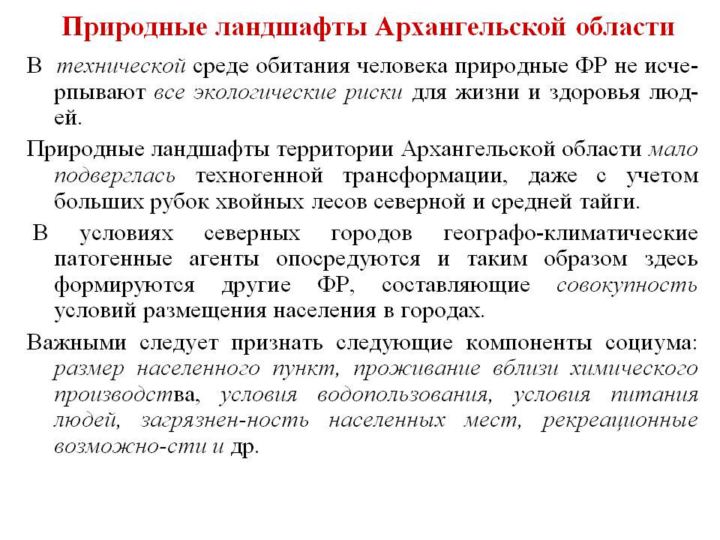 Природные ландшафты Архангельской области

В технической среде обитания человека природные ФР не исчерпывают все экологические риски для жизни и здоровья людей.

Природные ландшафты территории Архангельской области мало подверглась техногенной трансформации, даже с учетом больших рубок хвойных лесов северной и средней тайги.

В условиях северных городов географо-климатические патогенные агенты опосредуются и таким образом здесь формируются другие ФР, составляющие совокупность условий размещения населения в городах.

Важными следует признать следующие компоненты социума: размер населенного пункт, проживание вблизи химического производства, условия водопользования, условия питания людей, загрязнен-ность населенных мест, рекреационные возможно-сти и др.